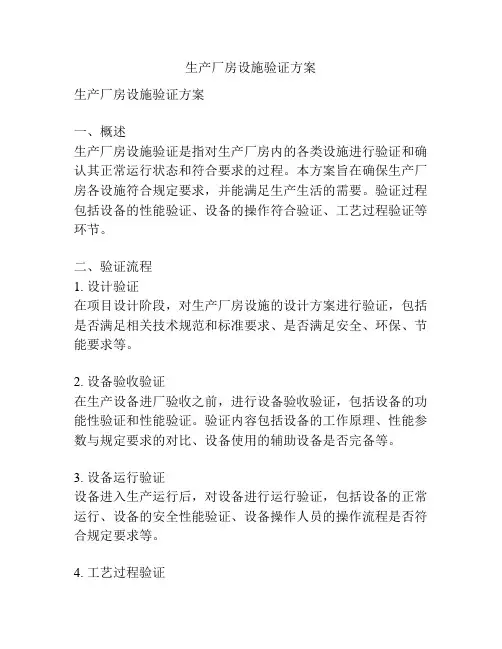 生产厂房设施验证方案

生产厂房设施验证方案

一、概述
生产厂房设施验证是指对生产厂房内的各类设施进行验证和确认其正常运行状态和符合要求的过程。本方案旨在确保生产厂房各设施符合规定要求，并能满足生产生活的需要。验证过程包括设备的性能验证、设备的操作符合验证、工艺过程验证等环节。

二、验证流程
1. 设计验证
在项目设计阶段，对生产厂房设施的设计方案进行验证，包括是否满足相关技术规范和标准要求、是否满足安全、环保、节能要求等。

2. 设备验收验证
在生产设备进厂验收之前，进行设备验收验证，包括设备的功能性验证和性能验证。验证内容包括设备的工作原理、性能参数与规定要求的对比、设备使用的辅助设备是否完备等。

3. 设备运行验证
设备进入生产运行后，对设备进行运行验证，包括设备的正常运行、设备的安全性能验证、设备操作人员的操作流程是否符合规定要求等。

4. 工艺过程验证